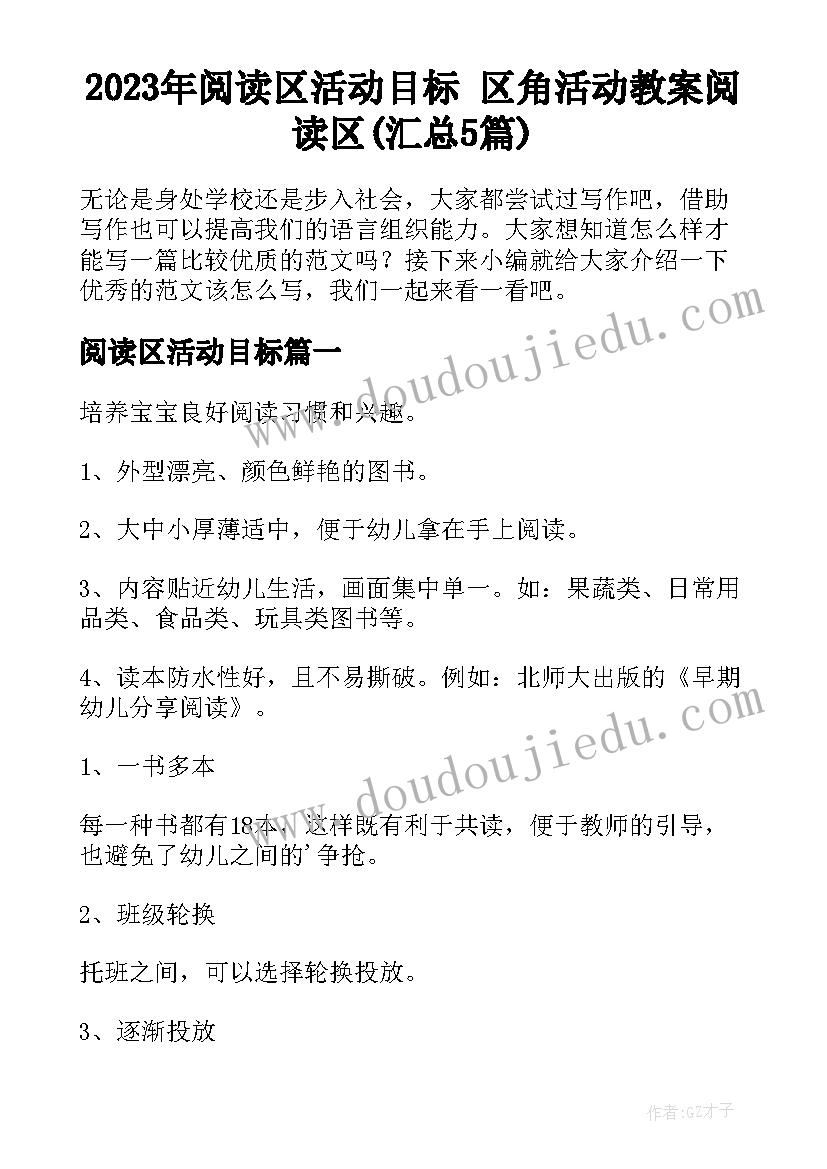 2023年阅读区活动目标 区角活动教案阅读区(汇总5篇)

无论是身处学校还是步入社会，大家都尝试过写作吧，借助写作也可以提高我们的语言组织能力。大家想知道怎么样才能写一篇比较优质的范文吗？接下来小编就给大家介绍一下优秀的范文该怎么写，我们一起来看一看吧。

阅读区活动目标篇一

培养宝宝良好阅读习惯和兴趣。

1、外型漂亮、颜色鲜艳的图书。

2、大中小厚薄适中，便于幼儿拿在手上阅读。

3、内容贴近幼儿生活，画面集中单一。如：果蔬类、日常用品类、食品类、玩具类图书等。

4、读本防水性好，且不易撕破。例如：北师大出版的《早期幼儿分享阅读》。

1、一书多本

每一种书都有18本，这样既有利于共读，便于教师的引导，也避免了幼儿之间的'争抢。

2、班级轮换

托班之间，可以选择轮换投放。

3、逐渐投放

www.doudoujiedu.com

www.doudoujiedu.com

作者:GZ才子